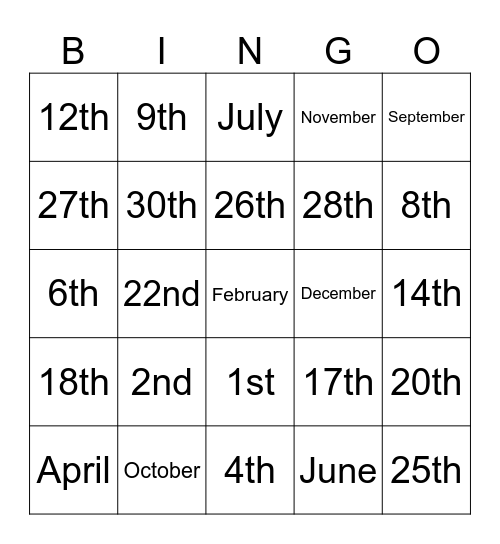 | B | I | N | G | O |
|---|---|---|---|---|
| 12th | 9th | July | November | September |
| 27th | 30th | 26th | 28th | 8th |
| 6th | 22nd | February | December | 14th |
| 18th | 2nd | 1st | 17th | 20th |
| April | October | 4th | June | 25th |